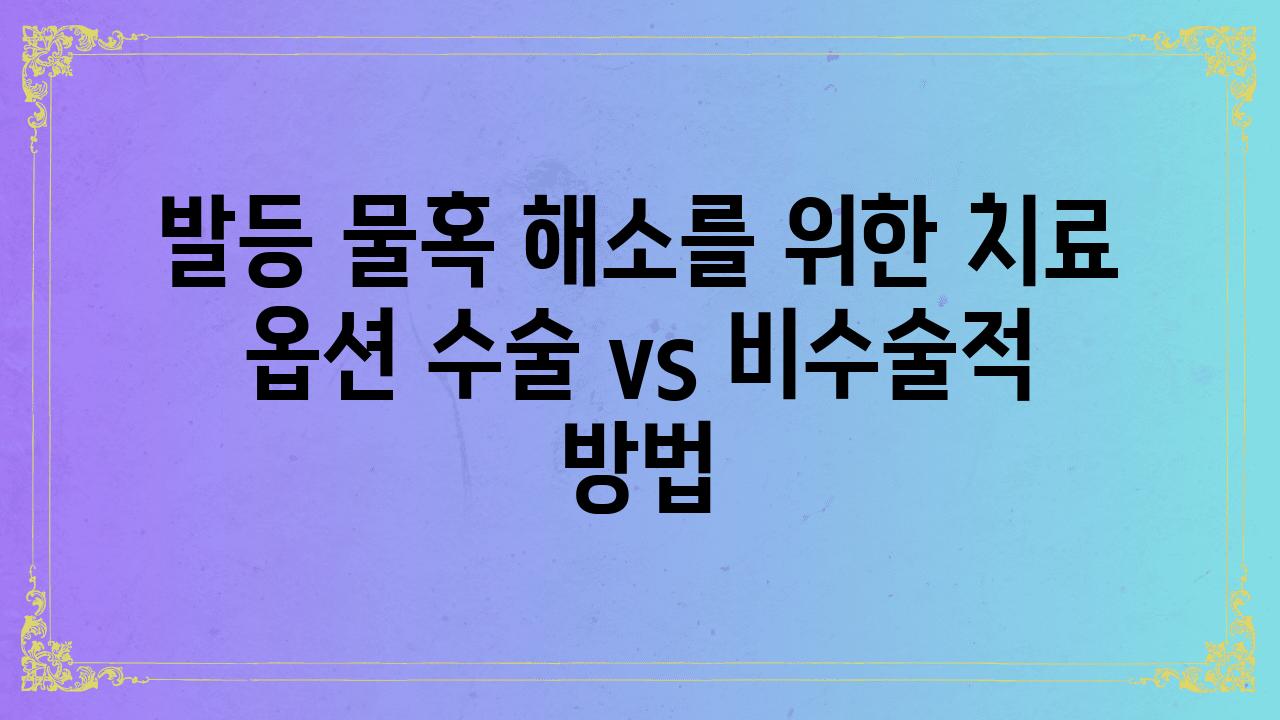 발등 물혹 해소를 위한 치료 옵션 수술 vs 비수술적 방법